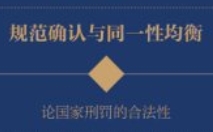 规范确认与同一性均衡

论国家刑罚的合法性